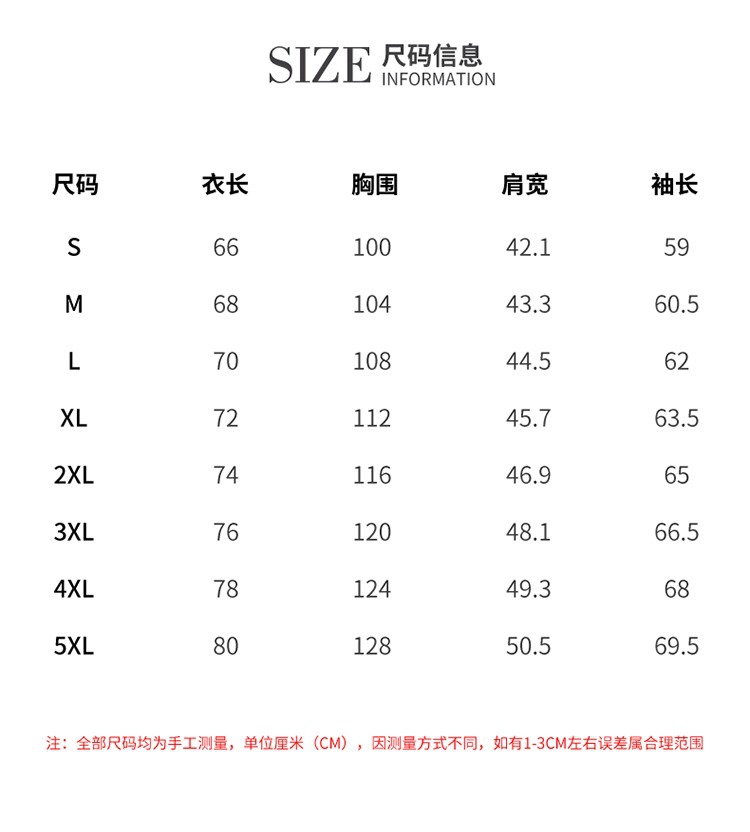 SIZE 尺码信息
INFORMATION

| 尺码 | 衣长 | 胸围 | 肩宽 | 袖长 |
|---|---|---|---|---|
| S | 66 | 100 | 42.1 | 59 |
| M | 68 | 104 | 43.3 | 60.5 |
| L | 70 | 108 | 44.5 | 62 |
| XL | 72 | 112 | 45.7 | 63.5 |
| 2XL | 74 | 116 | 46.9 | 65 |
| 3XL | 76 | 120 | 48.1 | 66.5 |
| 4XL | 78 | 124 | 49.3 | 68 |
| 5XL | 80 | 128 | 50.5 | 69.5 |

注：全部尺码均为手工测量，单位厘米（CM），因测量方式不同，如有1-3CM左右误差属合理范围